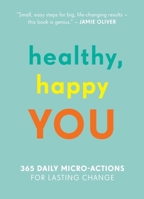 "Small, easy steps for big, life-changing results – this book is genius." – JAMIE OLIVER

healthy, happy YOU

365 DAILY MICRO-ACTIONS FOR LASTING CHANGE